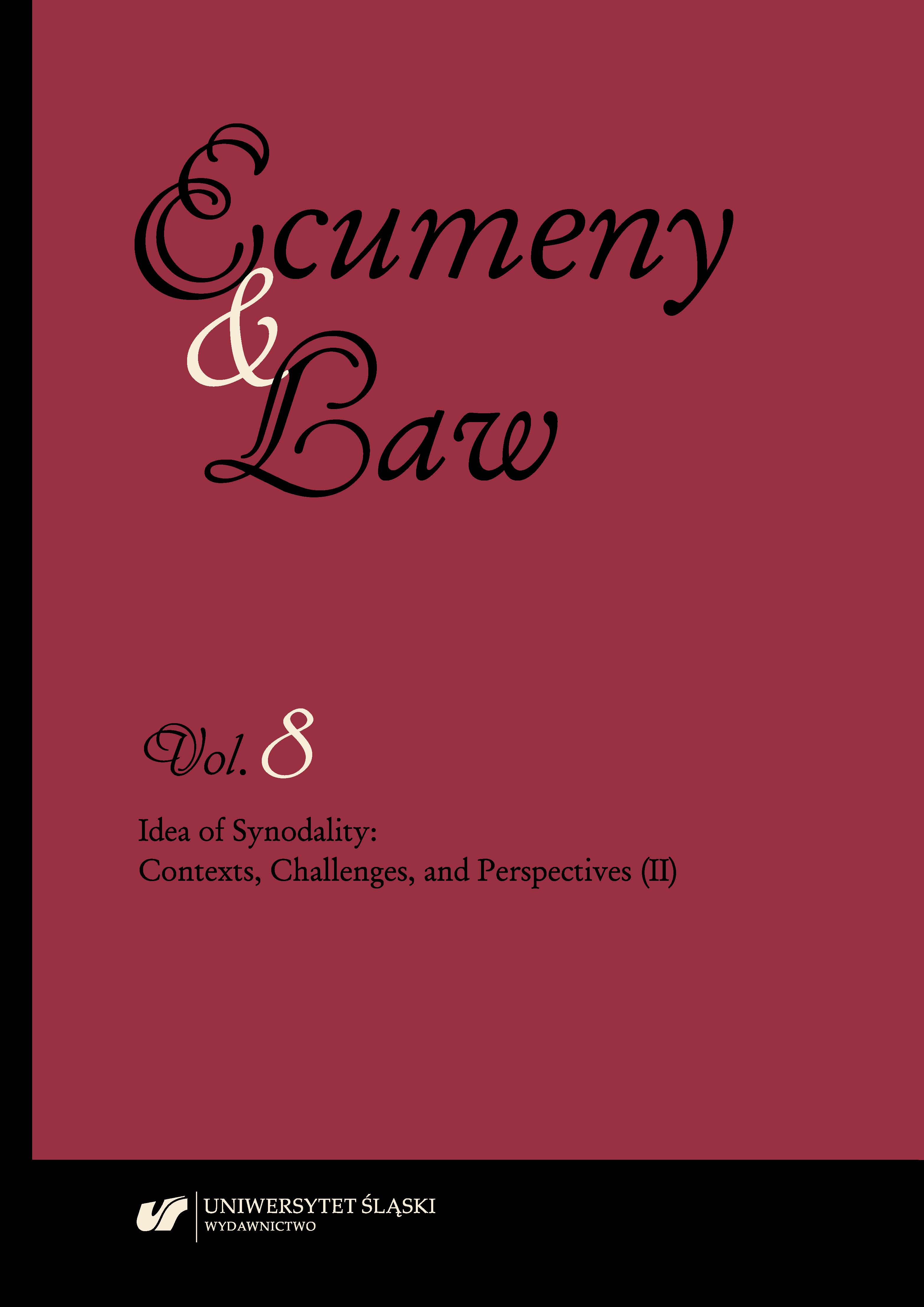 Ecumeny
& Law

Vol. 8

Idea of Synodality:
Contexts, Challenges, and Perspectives (II)

UNIWERSYTET ŚLĄSKI
WYDAWNICTWO